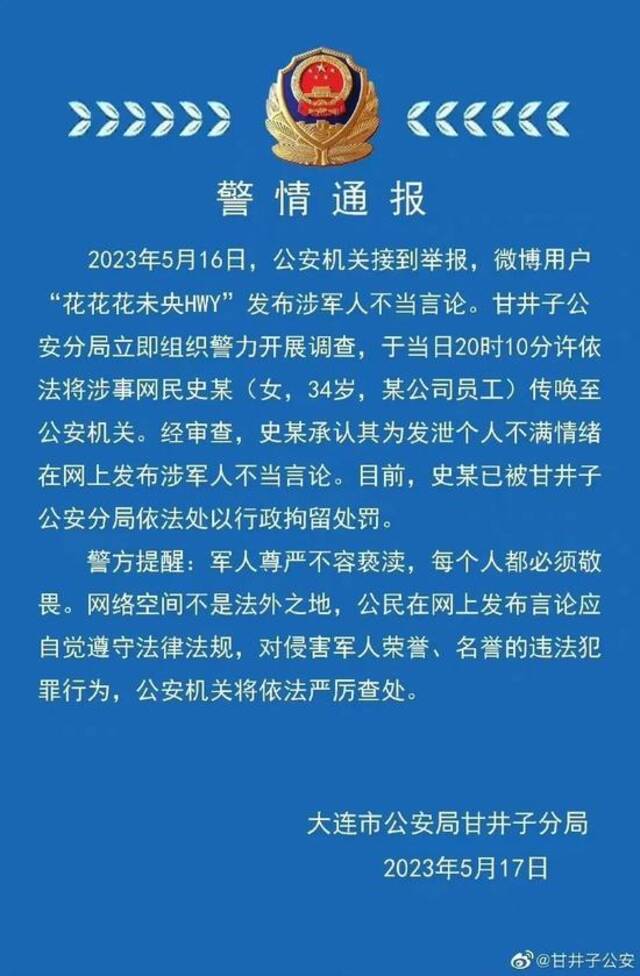 警情通报

2023年5月16日，公安机关接到举报，微博用户“花花花未央HWY”发布涉军人不当言论。甘井子公安分局立即组织警力开展调查，于当日20时10分许依法将涉事网民史某（女，34岁，某公司员工）传唤至公安机关。经审查，史某承认其为发泄个人不满情绪在网上发布涉军人不当言论。目前，史某已被甘井子公安分局依法处以行政拘留处罚。

警方提醒：军人尊严不容亵渎，每个人都必须敬畏。网络空间不是法外之地，公民在网上发布言论应自觉遵守法律法规，对侵害军人荣誉、名誉的违法犯罪行为，公安机关将依法严厉查处。

大连市公安局甘井子分局
2023年5月17日

@甘井子公安